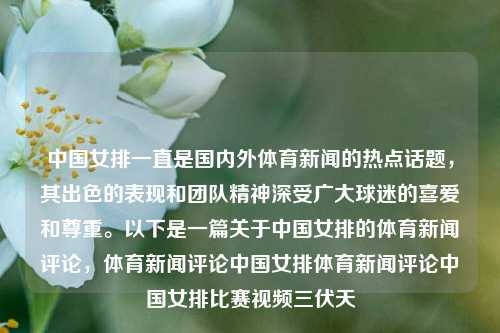 中国女排一直是国内外体育新闻的热点话题，其出色的表现和团队精神深受广大球迷的喜爱和尊重。以下是一篇关于中国女排的体育新闻评论，体育新闻评论中国女排体育新闻评论中国女排比赛视频三伏天